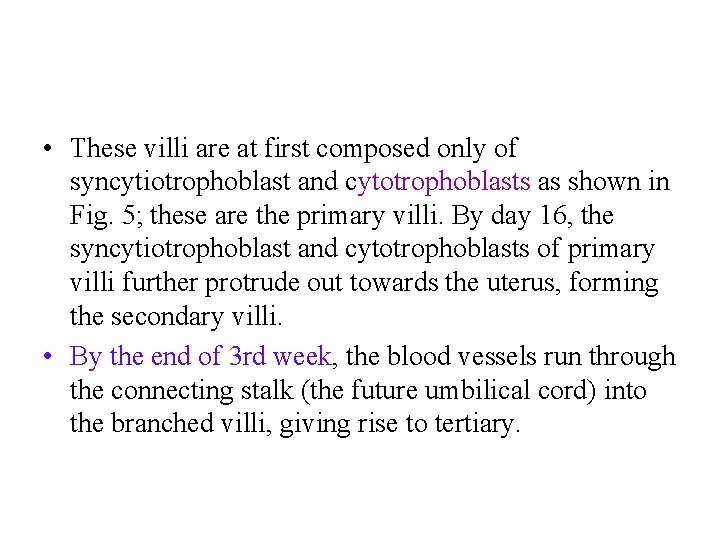 • These villi are at first composed only of syncytiotrophoblast and cytotrophoblasts as shown in Fig. 5; these are the primary villi. By day 16, the syncytiotrophoblast and cytotrophoblasts of primary villi further protrude out towards the uterus, forming the secondary villi.

• By the end of 3rd week, the blood vessels run through the connecting stalk (the future umbilical cord) into the branched villi, giving rise to tertiary.